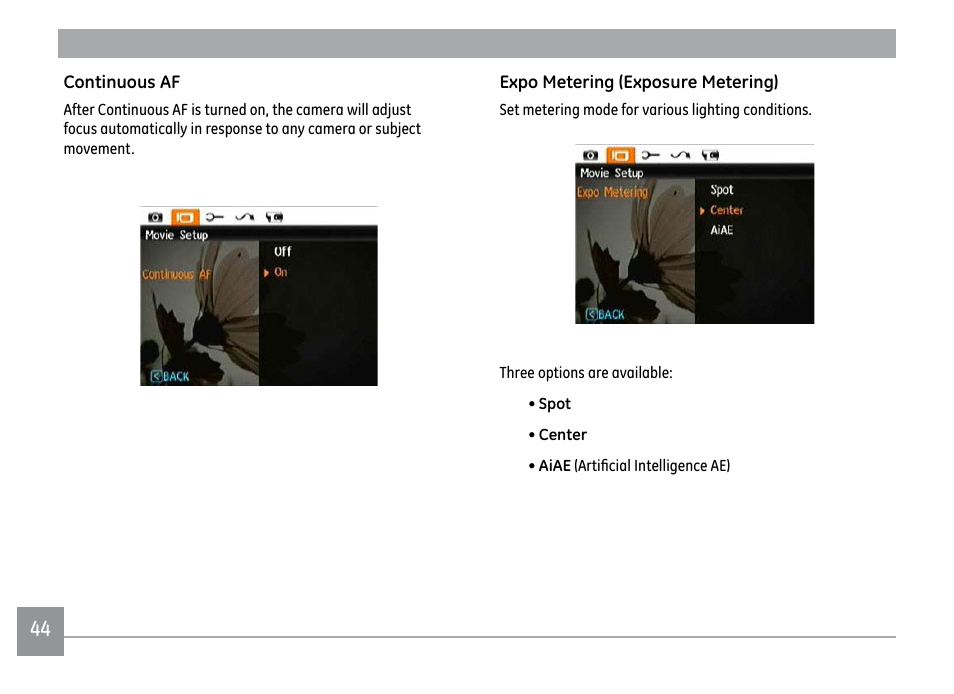 Continuous AF

After Continuous AF is turned on, the camera will adjust focus automatically in response to any camera or subject movement.

Movie Setup
Continuous AF
Off
On
BACK

Expo Metering (Exposure Metering)

Set metering mode for various lighting conditions.

Movie Setup
Expo Metering
Spot
Center
AiAE
BACK

Three options are available:

• Spot

• Center

• AiAE (Artificial Intelligence AE)

44